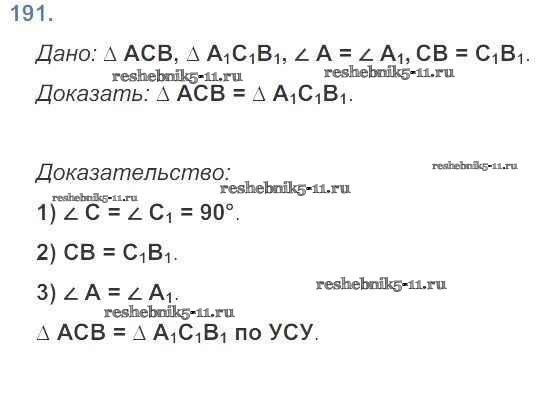 191.

Дано: $\triangle ACB$, $\triangle A_1C_1B_1$, $\angle A = \angle A_1$, $CB = C_1B_1$.

Доказать: $\triangle ACB = \triangle A_1C_1B_1$.

Доказательство:

1) $\angle C = \angle C_1 = 90°$.

2) $CB = C_1B_1$.

3) $\angle A = \angle A_1$.

$\triangle ACB = \triangle A_1C_1B_1$ по УСУ.

reshebnik5-11.ru